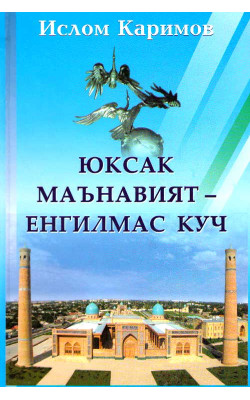 Ислом Каримов

ЮКСАК МАЪНАВИЯТ – ЕНГИЛМАС КУЧ